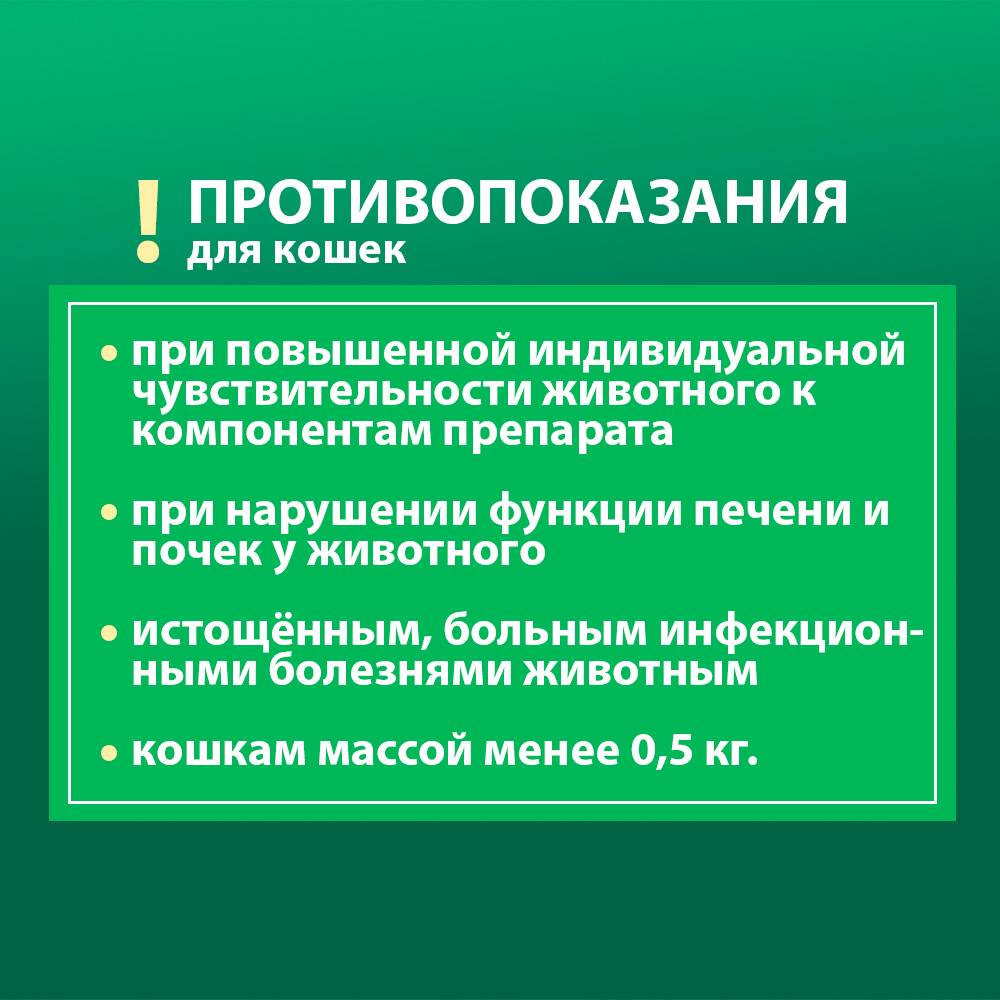 ! ПРОТИВОПОКАЗАНИЯ
для кошек

• при повышенной индивидуальной чувствительности животного к компонентам препарата

• при нарушении функции печени и почек у животного

• истощённым, больным инфекционными болезнями животным

• кошкам массой менее 0,5 кг.